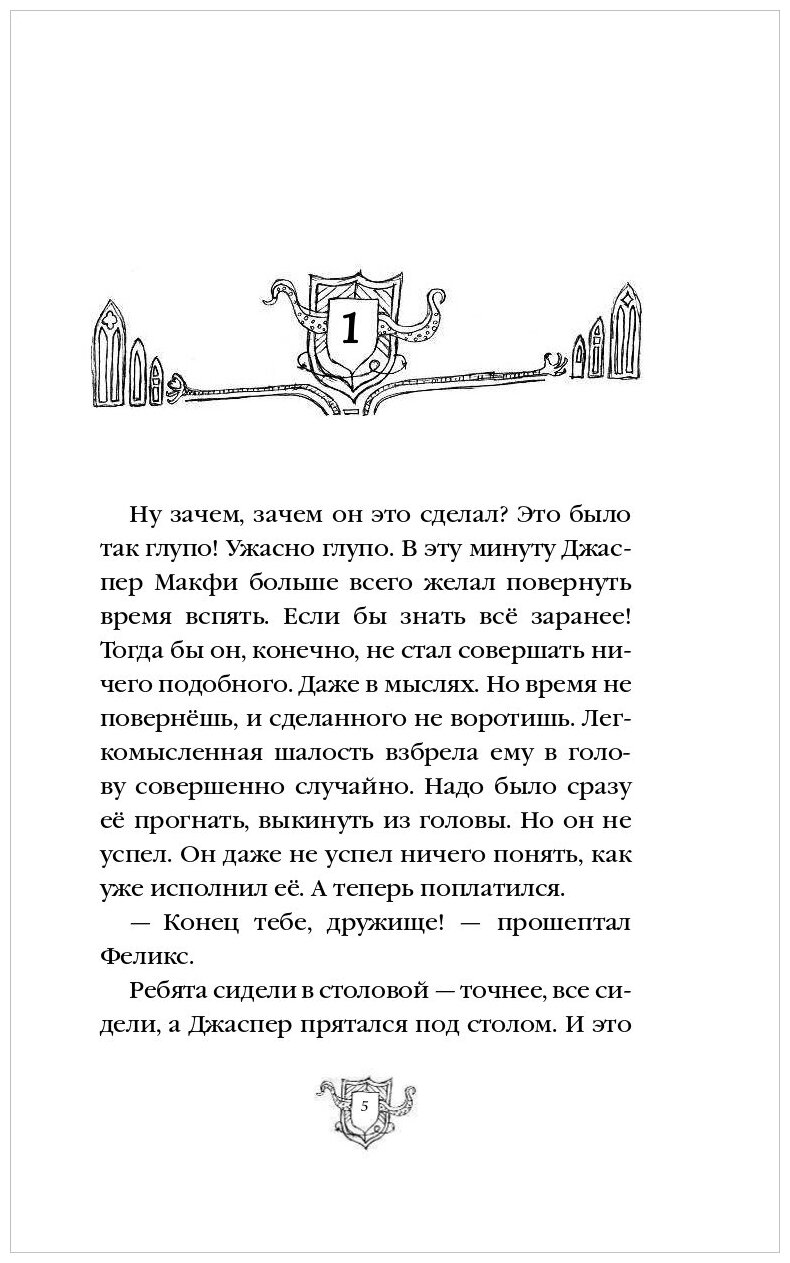 1

Ну зачем, зачем он это сделал? Это было так глупо! Ужасно глупо. В эту минуту Джаспер Макфи больше всего желал повернуть время вспять. Если бы знать всё заранее! Тогда бы он, конечно, не стал совершать ничего подобного. Даже в мыслях. Но время не повернёшь, и сделанного не воротишь. Легкомысленная шалость взбрела ему в голову совершенно случайно. Надо было сразу её прогнать, выкинуть из головы. Но он не успел. Он даже не успел ничего понять, как уже исполнил её. А теперь поплатился.

— Конец тебе, дружище! — прошептал Феликс.

Ребята сидели в столовой — точнее, все сидели, а Джаспер прятался под столом. И это

5